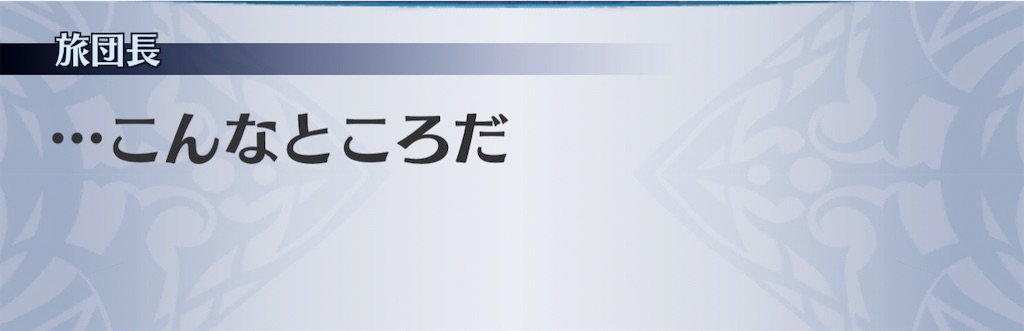 旅団長

…こんなところだ